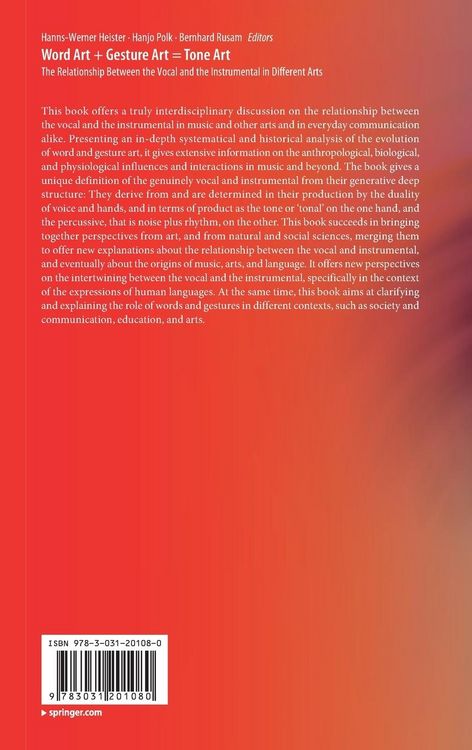 Hanns-Werner Heister · Hanjo Polk · Bernhard Rusam Editors

Word Art + Gesture Art = Tone Art

The Relationship Between the Vocal and the Instrumental in Different Arts

This book offers a truly interdisciplinary discussion on the relationship between the vocal and the instrumental in music and other arts and in everyday communication alike. Presenting an in-depth systematical and historical analysis of the evolution of word and gesture art, it gives extensive information on the anthropological, biological, and physiological influences and interactions in music and beyond. The book gives a unique definition of the genuinely vocal and instrumental from their generative deep structure: They derive from and are determined in their production by the duality of voice and hands, and in terms of product as the tone or 'tonal' on the one hand, and the percussive, that is noise plus rhythm, on the other. This book succeeds in bringing together perspectives from art, and from natural and social sciences, merging them to offer new explanations about the relationship between the vocal and instrumental, and eventually about the origins of music, arts, and language. It offers new perspectives on the intertwining between the vocal and the instrumental, specifically in the context of the expressions of human languages. At the same time, this book aims at clarifying and explaining the role of words and gestures in different contexts, such as society and communication, education, and arts.

ISBN 978-3-031-20108-0

9 783031 201080

▸ springer.com